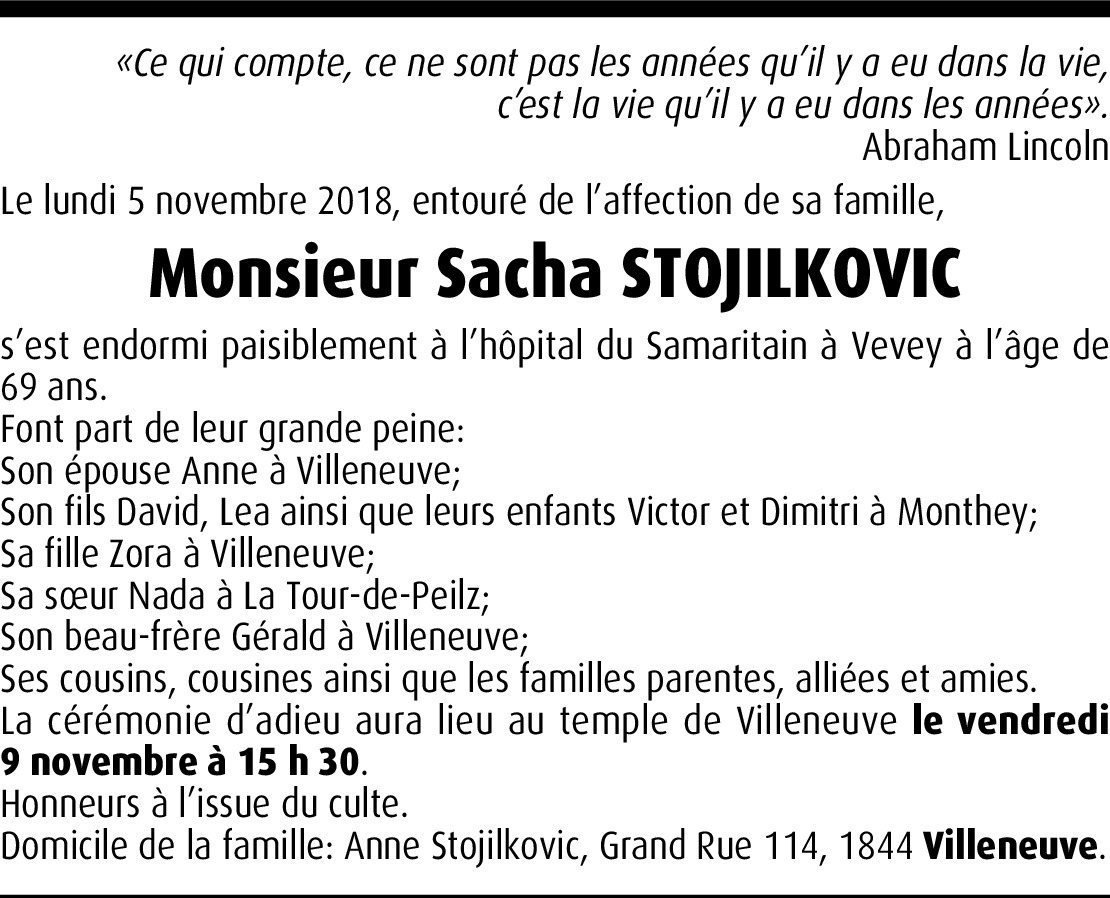 «Ce qui compte, ce ne sont pas les années qu'il y a eu dans la vie, c'est la vie qu'il y a eu dans les années».
Abraham Lincoln

Le lundi 5 novembre 2018, entouré de l'affection de sa famille,

Monsieur Sacha STOJILKOVIC

s'est endormi paisiblement à l'hôpital du Samaritain à Vevey à l'âge de 69 ans.
Font part de leur grande peine:
Son épouse Anne à Villeneuve;
Son fils David, Lea ainsi que leurs enfants Victor et Dimitri à Monthey;
Sa fille Zora à Villeneuve;
Sa sœur Nada à La Tour-de-Peilz;
Son beau-frère Gérald à Villeneuve;
Ses cousins, cousines ainsi que les familles parentes, alliées et amies.
La cérémonie d'adieu aura lieu au temple de Villeneuve le vendredi 9 novembre à 15 h 30.
Honneurs à l'issue du culte.
Domicile de la famille: Anne Stojilkovic, Grand Rue 114, 1844 Villeneuve.